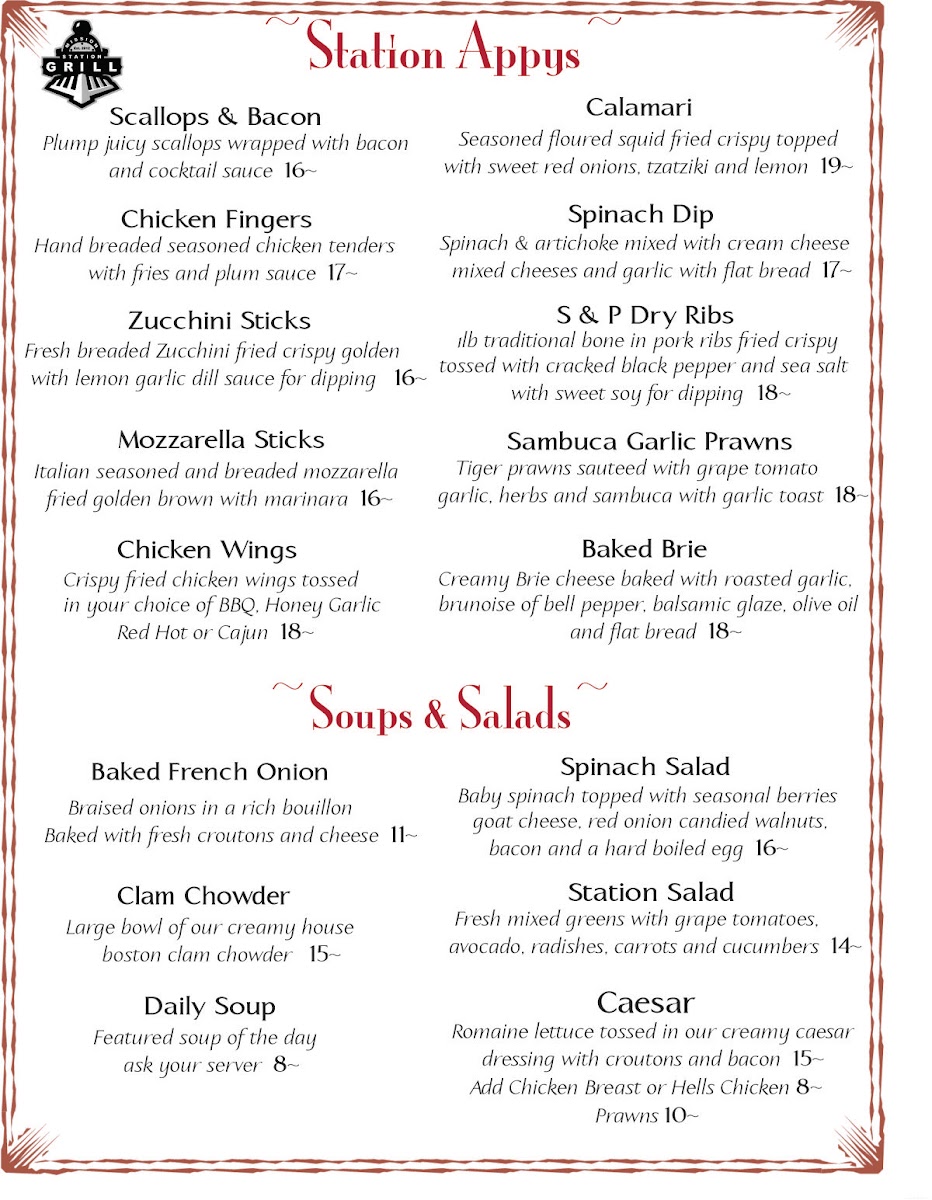 STATION GRILL

~Station Appys~

Scallops & Bacon
Plump juicy scallops wrapped with bacon and cocktail sauce 16~

Chicken Fingers
Hand breaded seasoned chicken tenders with fries and plum sauce 17~

Zucchini Sticks
Fresh breaded Zucchini fried crispy golden with lemon garlic dill sauce for dipping 16~

Mozzarella Sticks
Italian seasoned and breaded mozzarella fried golden brown with marinara 16~

Chicken Wings
Crispy fried chicken wings tossed in your choice of BBQ, Honey Garlic Red Hot or Cajun 18~

Calamari
Seasoned floured squid fried crispy topped with sweet red onions, tzatziki and lemon 19~

Spinach Dip
Spinach & artichoke mixed with cream cheese mixed cheeses and garlic with flat bread 17~

S & P Dry Ribs
1lb traditional bone in pork ribs fried crispy tossed with cracked black pepper and sea salt with sweet soy for dipping 18~

Sambuca Garlic Prawns
Tiger prawns sauteed with grape tomato garlic, herbs and sambuca with garlic toast 18~

Baked Brie
Creamy Brie cheese baked with roasted garlic, brunoise of bell pepper, balsamic glaze, olive oil and flat bread 18~

~Soups & Salads~

Baked French Onion
Braised onions in a rich bouillon Baked with fresh croutons and cheese 11~

Clam Chowder
Large bowl of our creamy house boston clam chowder 15~

Daily Soup
Featured soup of the day ask your server 8~

Spinach Salad
Baby spinach topped with seasonal berries goat cheese, red onion candied walnuts, bacon and a hard boiled egg 16~

Station Salad
Fresh mixed greens with grape tomatoes, avocado, radishes, carrots and cucumbers 14~

Caesar
Romaine lettuce tossed in our creamy caesar dressing with croutons and bacon 15~
Add Chicken Breast or Hells Chicken 8~
Prawns 10~